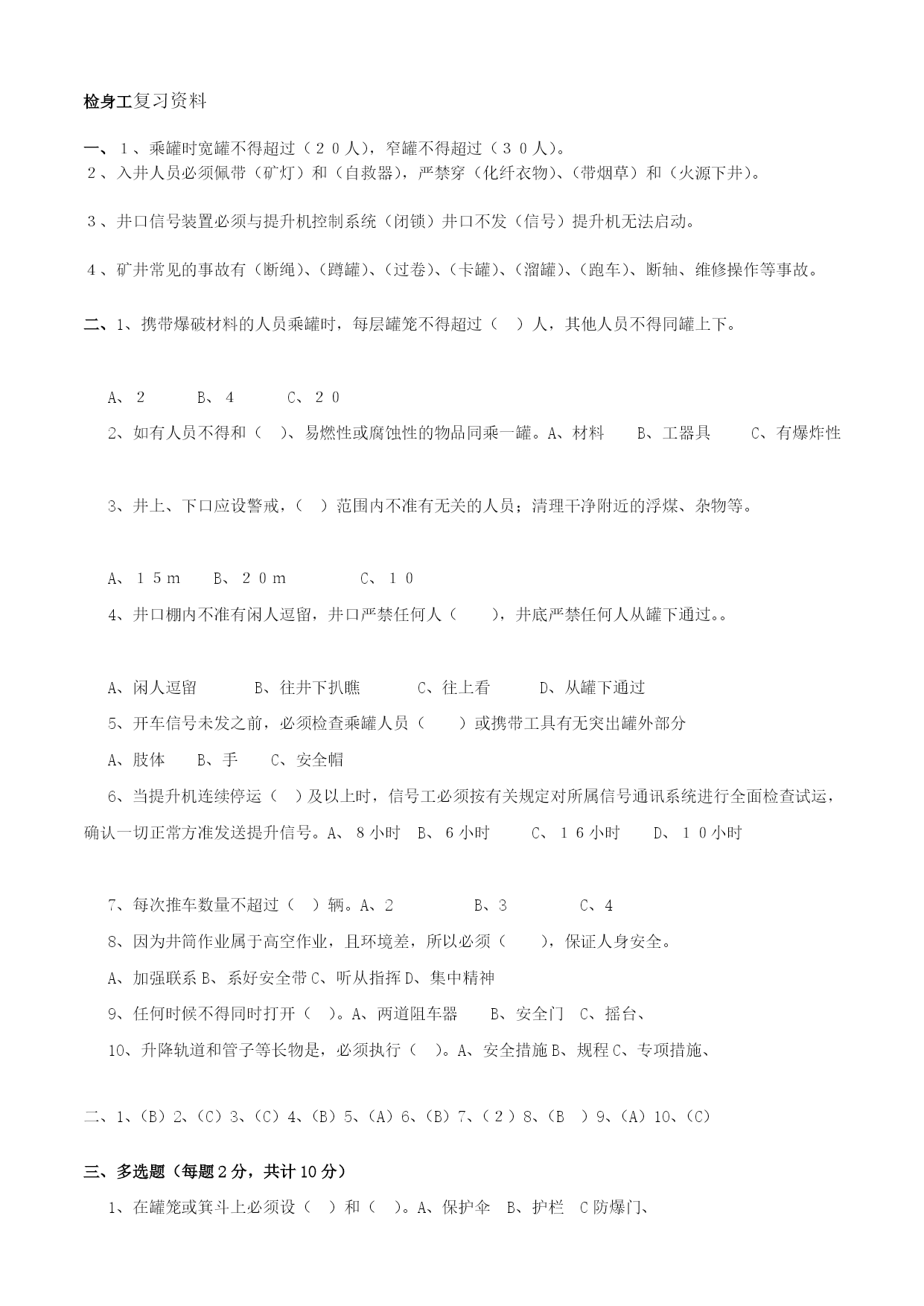 检身工复习资料

一、１、乘罐时宽罐不得超过（２０人），窄罐不得超过（３０人）。
２、入井人员必须佩带（矿灯）和（自救器），严禁穿（化纤衣物）、(带烟草）和（火源下井）。

３、井口信号装置必须与提升机控制系统（闭锁）井口不发（信号）提升机无法启动。

４、矿井常见的事故有（断绳）、(蹲罐）、(过卷）、(卡罐）、(溜罐）、(跑车）、断轴、维修操作等事故。

二、1、携带爆破材料的人员乘罐时，每层罐笼不得超过（　）人，其他人员不得同罐上下。

A、２　B、４　C、２０

2、如有人员不得和（　）、易燃性或腐蚀性的物品同乘一罐。A、材料　B、工器具　C、有爆炸性

3、井上、下口应设警戒，(　）范围内不准有无关的人员；清理干净附近的浮煤、杂物等。

A、１５ｍ　B、２０ｍ　C、１０

4、井口棚内不准有闲人逗留，井口严禁任何人（　），井底严禁任何人从罐下通过。。

A、闲人逗留　B、往井下扒瞧　C、往上看　D、从罐下通过

5、开车信号未发之前，必须检查乘罐人员（　）或携带工具有无突出罐外部分

A、肢体　B、手　C、安全帽

6、当提升机连续停运（　）及以上时，信号工必须按有关规定对所属信号通讯系统进行全面检查试运，确认一切正常方准发送提升信号。A、８小时　B、６小时　C、１６小时　D、１０小时

7、每次推车数量不超过（　）辆。A、2　B、3　C、4

8、因为井筒作业属于高空作业，且环境差，所以必须（　），保证人身安全。

A、加强联系 B、系好安全带 C、听从指挥 D、集中精神

9、任何时候不得同时打开（　）。A、两道阻车器　B、安全门　C、摇台、

10、升降轨道和管子等长物是，必须执行（　）。A、安全措施 B、规程 C、专项措施、

二、1、(B）2、(C）3、(C）4、(B）5、(A）6、(B）7、(２）8、(B　）9、(A）10、(C)

三、多选题（每题 2 分，共计 10 分）

1、在罐笼或箕斗上必须设（　）和（　）。A、保护伞　B、护栏　C 防爆门、